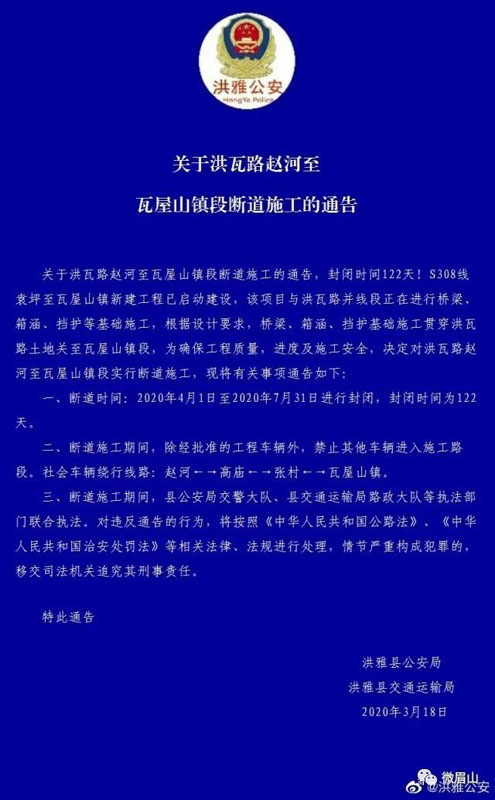 洪雅公安
HongYa Police

关于洪瓦路赵河至

瓦屋山镇段断道施工的通告

关于洪瓦路赵河至瓦屋山镇段断道施工的通告，封闭时间122天！S308线袁坪至瓦屋山镇新建工程已启动建设，该项目与洪瓦路并线段正在进行桥梁、箱涵、挡护等基础施工，根据设计要求，桥梁、箱涵、挡护基础施工贯穿洪瓦路土地关至瓦屋山镇段，为确保工程质量，进度及施工安全，决定对洪瓦路赵河至瓦屋山镇段实行断道施工，现将有关事项通告如下：

一、断道时间：2020年4月1日至2020年7月31日进行封闭，封闭时间为122天。

二、断道施工期间，除经批准的工程车辆外，禁止其他车辆进入施工路段。社会车辆绕行线路：赵河←→高庙←→张村←→瓦屋山镇。

三、断道施工期间，县公安局交警大队、县交通运输局路政大队等执法部门联合执法。对违反通告的行为，将按照《中华人民共和国公路法》、《中华人民共和国治安处罚法》等相关法律、法规进行处理，情节严重构成犯罪的，移交司法机关追究其刑事责任。

特此通告

洪雅县公安局
洪雅县交通运输局
2020年3月18日

微眉山
@洪雅公安